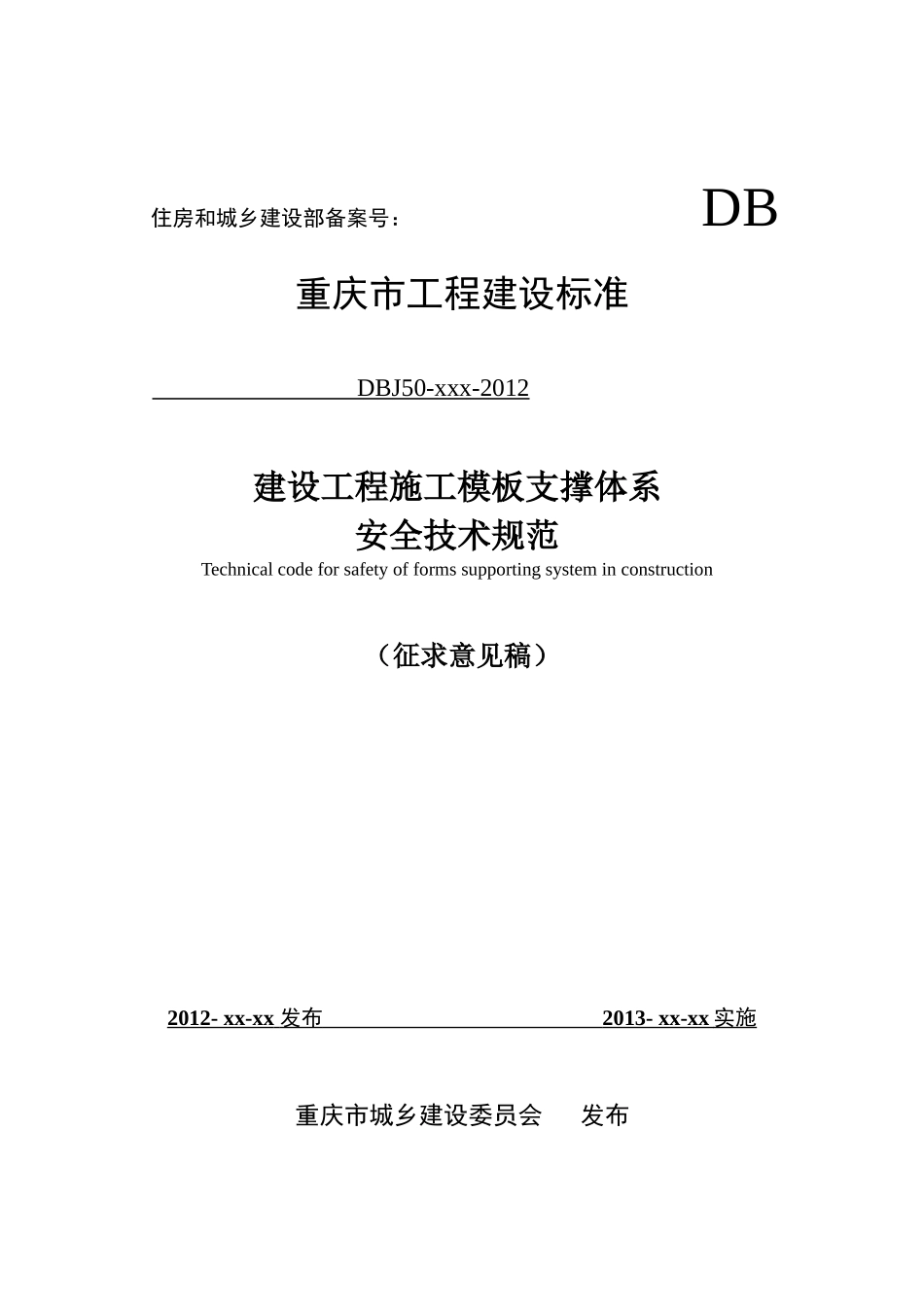 住房和城乡建设部备案号：

DB

重庆市工程建设标准

DBJ50-xxx-2012

建设工程施工模板支撑体系
安全技术规范

Technical code for safety of forms supporting system in construction

（征求意见稿）

2012- xx-xx 发布　　2013- xx-xx 实施

重庆市城乡建设委员会　　发布